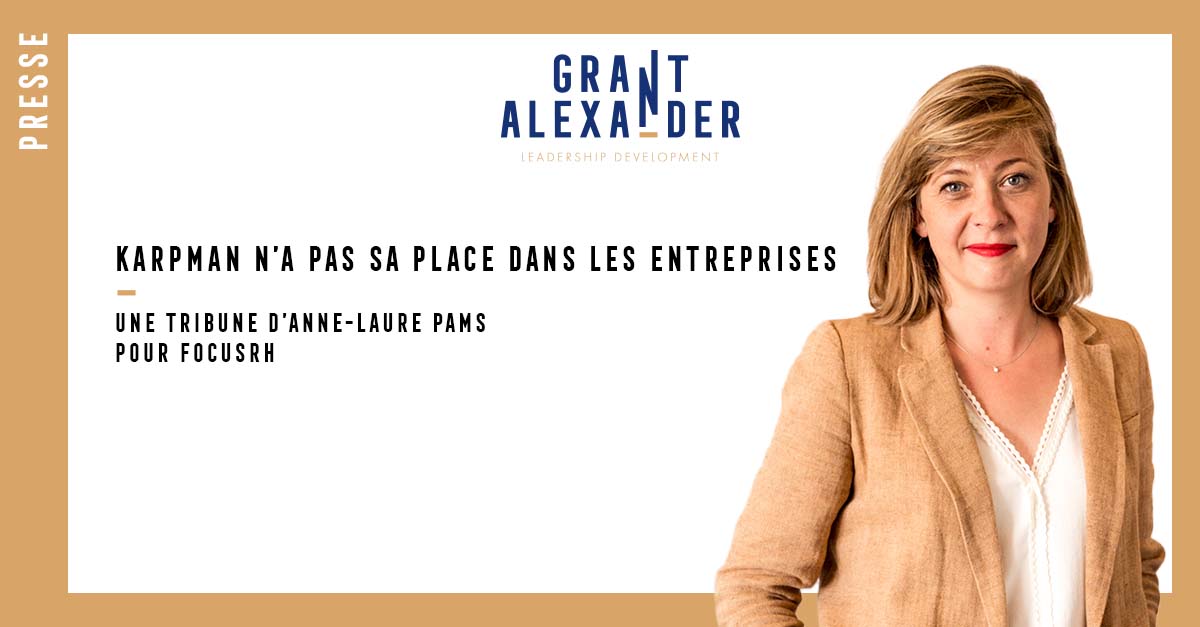 PRESSE

GRANT
ALEXANDER
LEADERSHIP DEVELOPMENT

KARPMAN N'A PAS SA PLACE DANS LES ENTREPRISES

UNE TRIBUNE D'ANNE-LAURE PAMS
POUR FOCUSRH